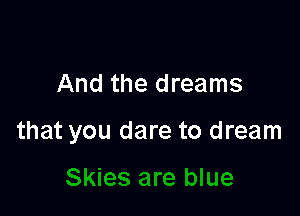 And the dreams
that you dare to dream
Skies are blue